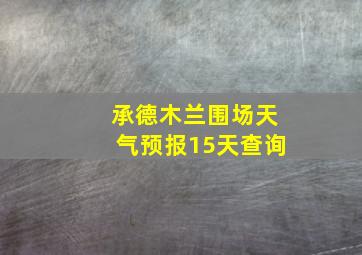 承德木兰围场天气预报15天查询